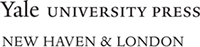 Yale UNIVERSITY PRESS

NEW HAVEN & LONDON